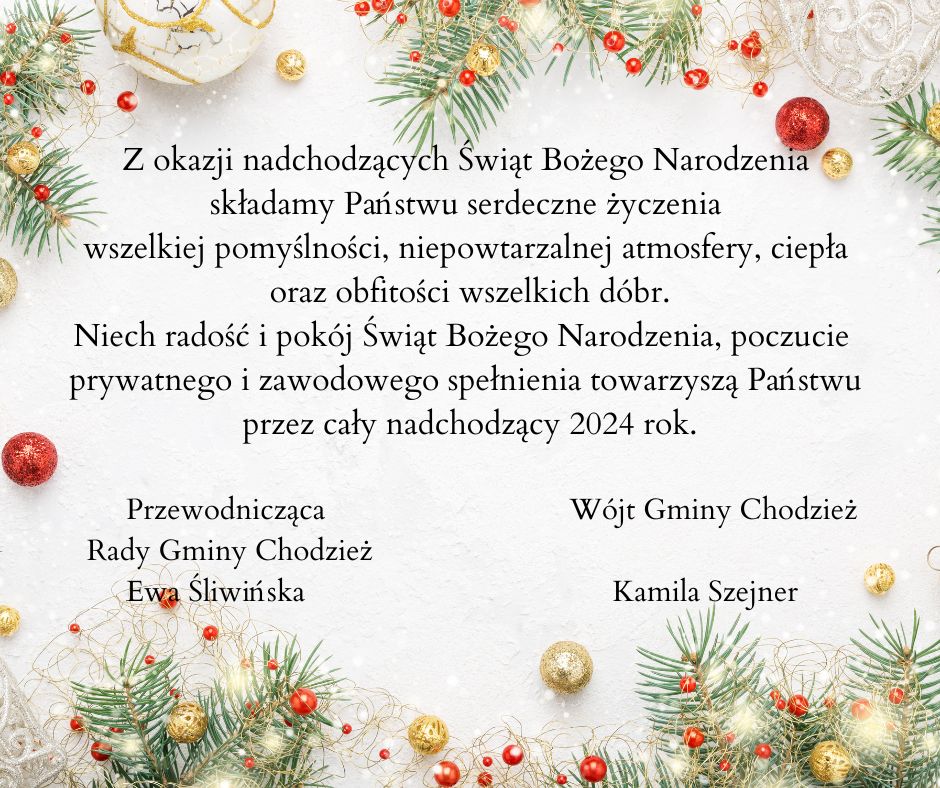 Z okazji nadchodzących Świąt Bożego Narodzenia składamy Państwu serdeczne życzenia wszelkiej pomyślności, niepowtarzalnej atmosfery, ciepła oraz obfitości wszelkich dóbr.
Niech radość i pokój Świąt Bożego Narodzenia, poczucie prywatnego i zawodowego spełnienia towarzyszą Państwu przez cały nadchodzący 2024 rok.

Przewodnicząca
Rady Gminy Chodzież
Ewa Śliwińska

Wójt Gminy Chodzież

Kamila Szejner